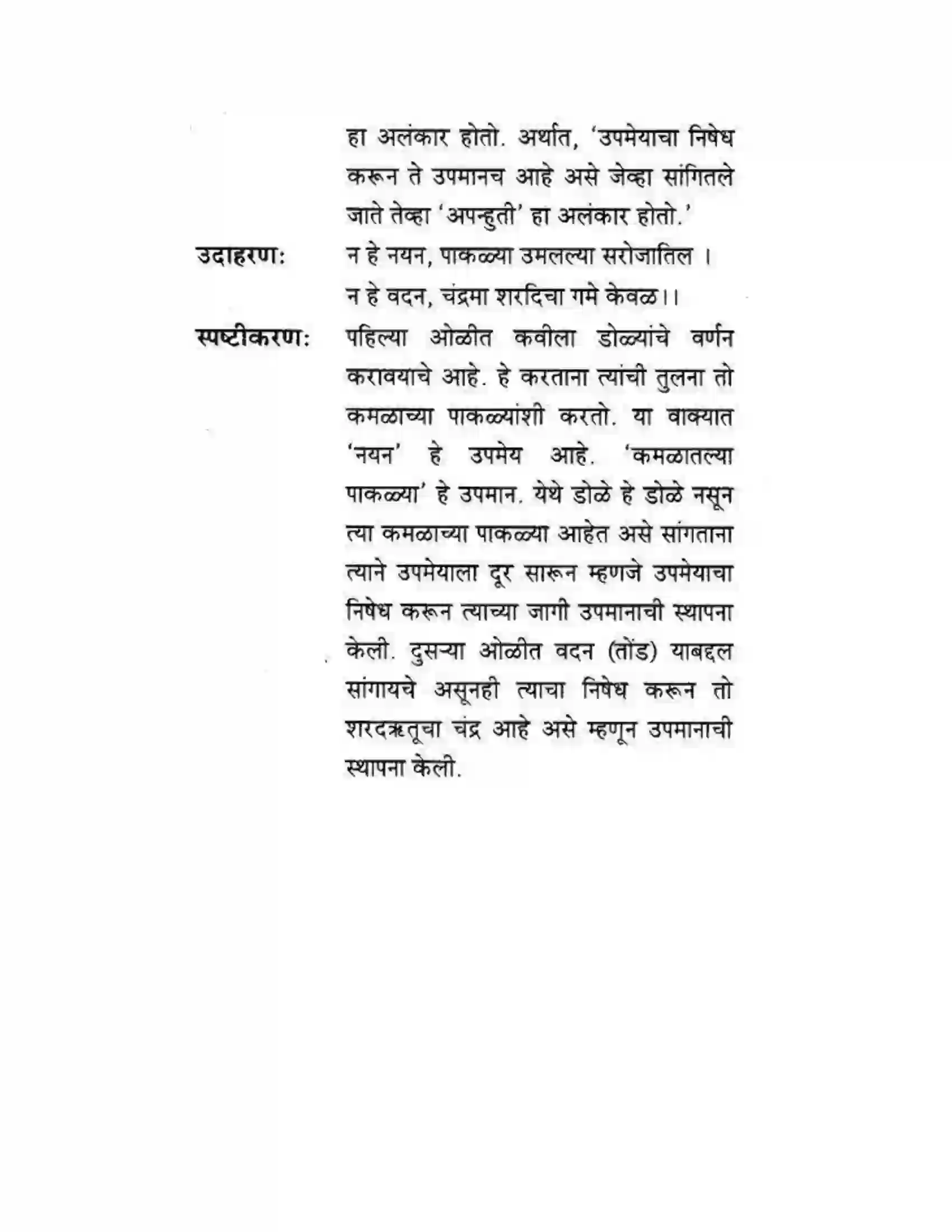 हा अलंकार होतो. अर्थात, 'उपमेयाचा निषेध करून ते उपमानच आहे असे जेव्हा सांगितले जाते तेव्हा 'अपन्हुती' हा अलंकार होतो.'

उदाहरण:

न हे नयन, पाकळ्या उमलल्या सरोजातिल ।
न हे वदन, चंद्रमा शरदिचा गमे केवळ।।

स्पष्टीकरण:

पहिल्या ओळीत कवीला डोळ्यांचे वर्णन करावयाचे आहे. हे करताना त्यांची तुलना तो कमळाच्या पाकळ्यांशी करतो. या वाक्यात 'नयन' हे उपमेय आहे. 'कमळातल्या पाकळ्या' हे उपमान. येथे डोळे हे डोळे नसून त्या कमळाच्या पाकळ्या आहेत असे सांगताना त्याने उपमेयाला दूर सारून म्हणजे उपमेयाचा निषेध करून त्याच्या जागी उपमानाची स्थापना केली. दुसऱ्या ओळीत वदन (तोंड) याबद्दल सांगायचे असूनही त्याचा निषेध करून तो शरदऋतूचा चंद्र आहे असे म्हणून उपमानाची स्थापना केली.